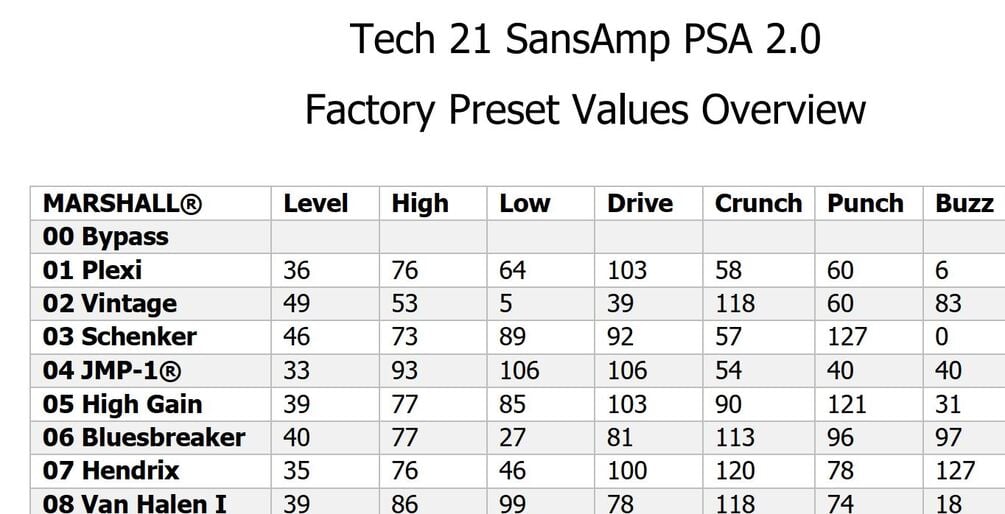 Tech 21 SansAmp PSA 2.0

Factory Preset Values Overview

| MARSHALL® | Level | High | Low | Drive | Crunch | Punch | Buzz |
|---|---|---|---|---|---|---|---|
| 00 Bypass | | | | | | | |
| 01 Plexi | 36 | 76 | 64 | 103 | 58 | 60 | 6 |
| 02 Vintage | 49 | 53 | 5 | 39 | 118 | 60 | 83 |
| 03 Schenker | 46 | 73 | 89 | 92 | 57 | 127 | 0 |
| 04 JMP-1® | 33 | 93 | 106 | 106 | 54 | 40 | 40 |
| 05 High Gain | 39 | 77 | 85 | 103 | 90 | 121 | 31 |
| 06 Bluesbreaker | 40 | 77 | 27 | 81 | 113 | 96 | 97 |
| 07 Hendrix | 35 | 76 | 46 | 100 | 120 | 78 | 127 |
| 08 Van Halen I | 39 | 86 | 99 | 78 | 118 | 74 | 18 |